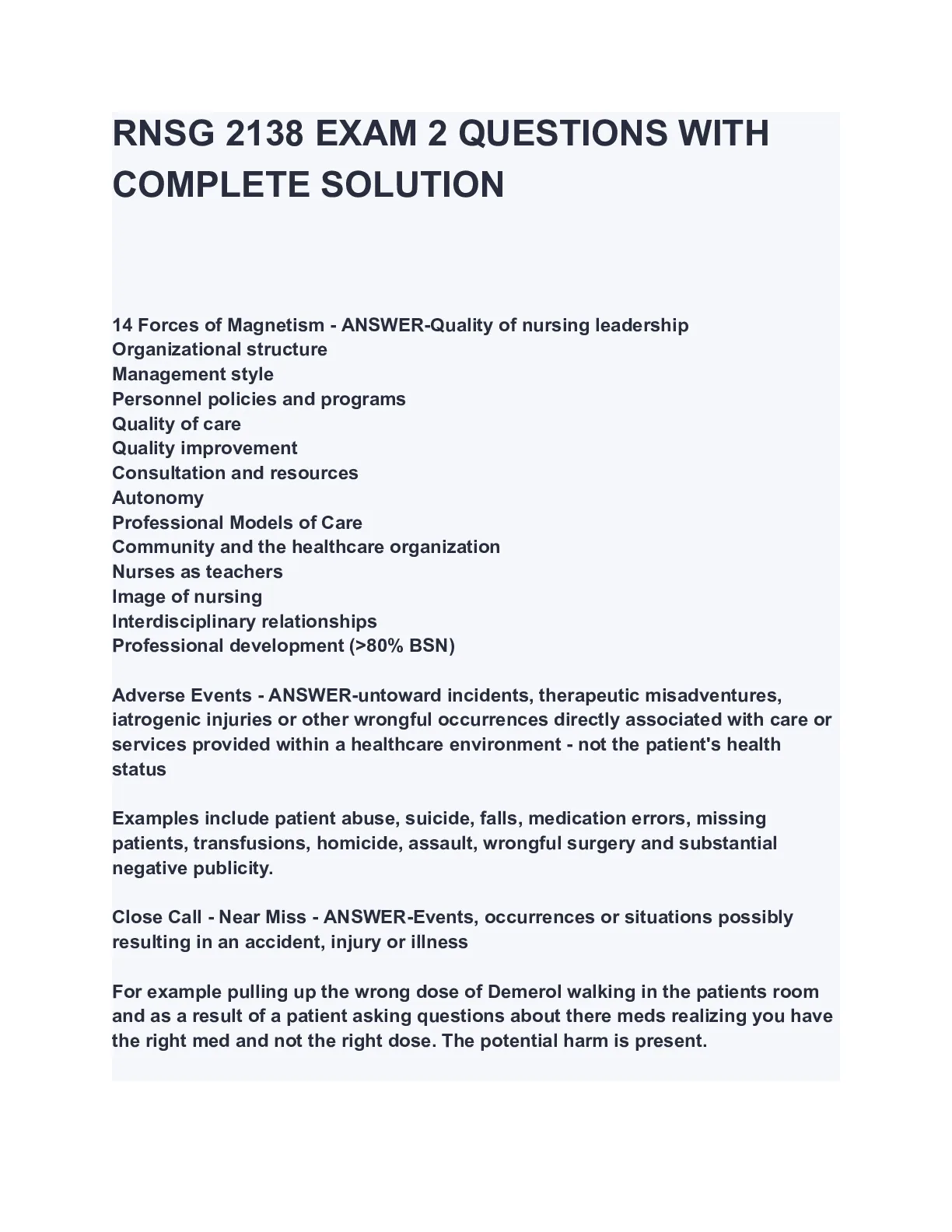 RNSG 2138 EXAM 2 QUESTIONS WITH COMPLETE SOLUTION

14 Forces of Magnetism - ANSWER-Quality of nursing leadership
Organizational structure
Management style
Personnel policies and programs
Quality of care
Quality improvement
Consultation and resources
Autonomy
Professional Models of Care
Community and the healthcare organization
Nurses as teachers
Image of nursing
Interdisciplinary relationships
Professional development (>80% BSN)

Adverse Events - ANSWER-untoward incidents, therapeutic misadventures, iatrogenic injuries or other wrongful occurrences directly associated with care or services provided within a healthcare environment - not the patient's health status

Examples include patient abuse, suicide, falls, medication errors, missing patients, transfusions, homicide, assault, wrongful surgery and substantial negative publicity.

Close Call - Near Miss - ANSWER-Events, occurrences or situations possibly resulting in an accident, injury or illness

For example pulling up the wrong dose of Demerol walking in the patients room and as a result of a patient asking questions about there meds realizing you have the right med and not the right dose. The potential harm is present.